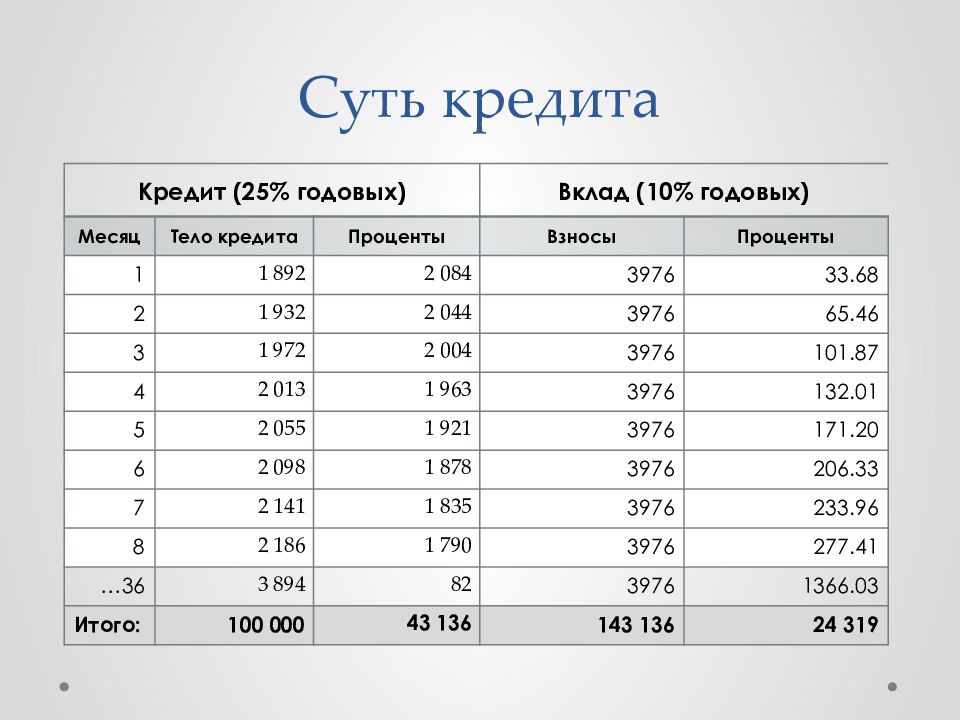 Суть кредита

| Кредит (25% годовых) | | | Вклад (10% годовых) | |
|---|---|---|---|---|
| Месяц | Тело кредита | Проценты | Взносы | Проценты |
| 1 | 1 892 | 2 084 | 3976 | 33.68 |
| 2 | 1 932 | 2 044 | 3976 | 65.46 |
| 3 | 1 972 | 2 004 | 3976 | 101.87 |
| 4 | 2 013 | 1 963 | 3976 | 132.01 |
| 5 | 2 055 | 1 921 | 3976 | 171.20 |
| 6 | 2 098 | 1 878 | 3976 | 206.33 |
| 7 | 2 141 | 1 835 | 3976 | 233.96 |
| 8 | 2 186 | 1 790 | 3976 | 277.41 |
| …36 | 3 894 | 82 | 3976 | 1366.03 |
| Итого: | 100 000 | 43 136 | 143 136 | 24 319 |